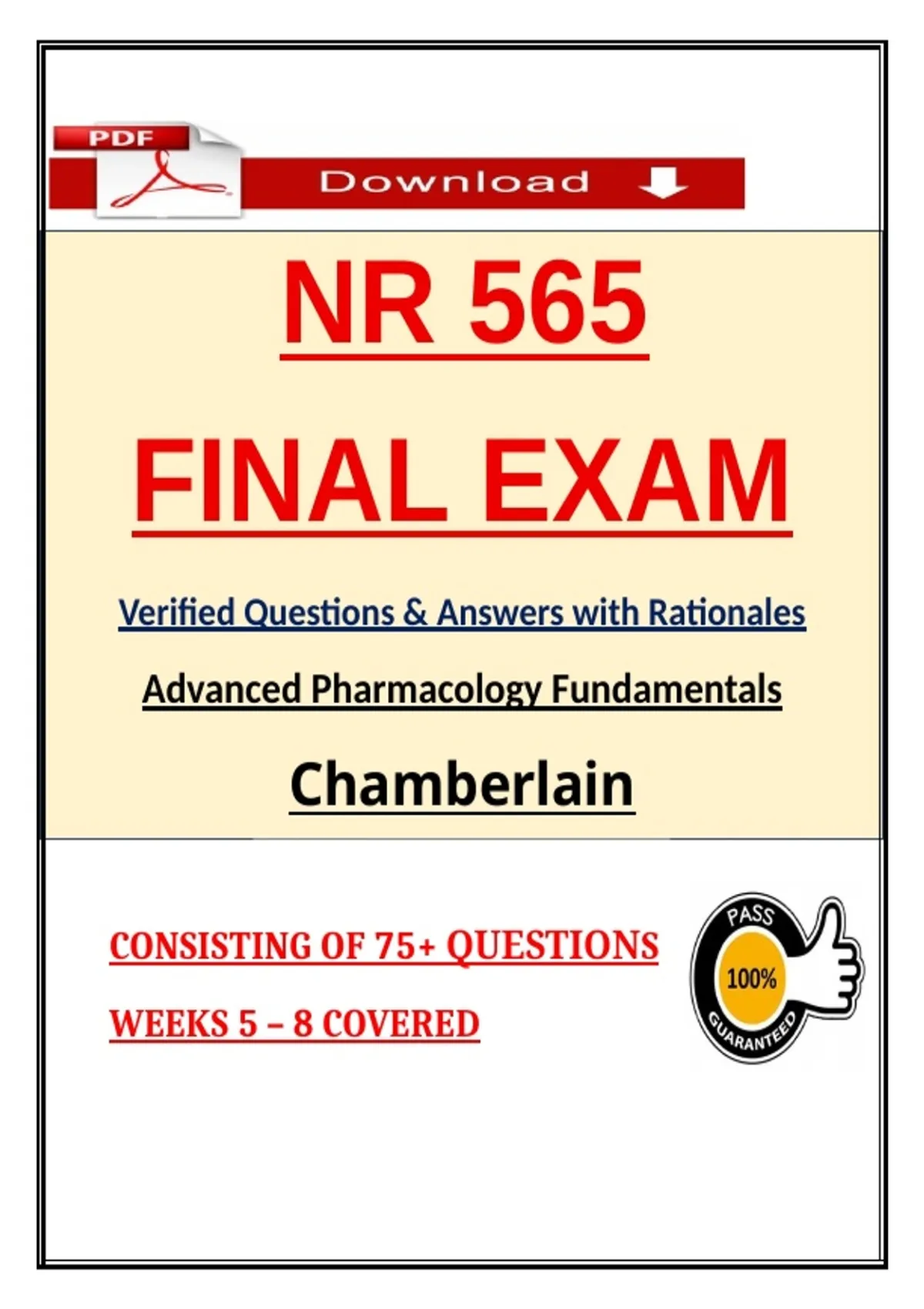 PDF

Download

NR 565

FINAL EXAM

Verified Questions & Answers with Rationales

Advanced Pharmacology Fundamentals

Chamberlain

CONSISTING OF 75+ QUESTIONS

WEEKS 5 – 8 COVERED

PASS
100%
GUARANTEED